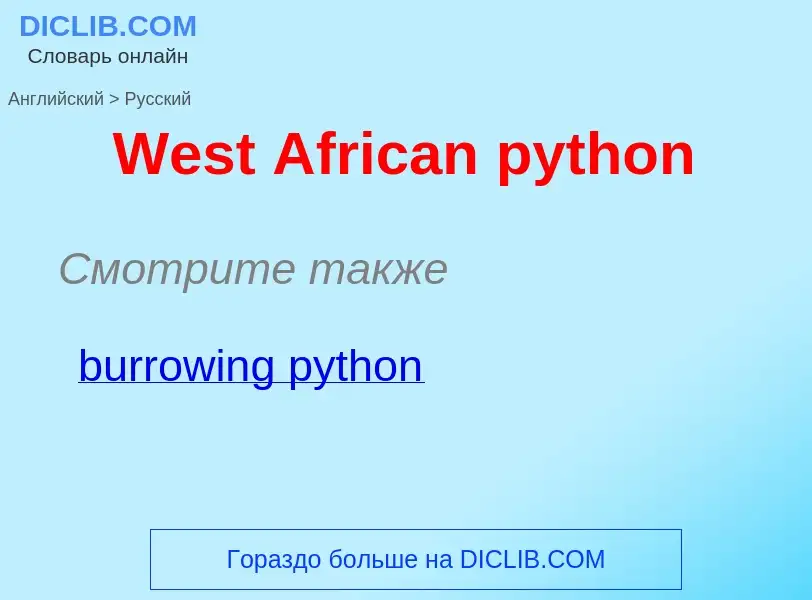 DICLIB.COM
Словарь онлайн

Английский > Русский

West African python

Смотрите также

burrowing python

Гораздо больше на DICLIB.COM